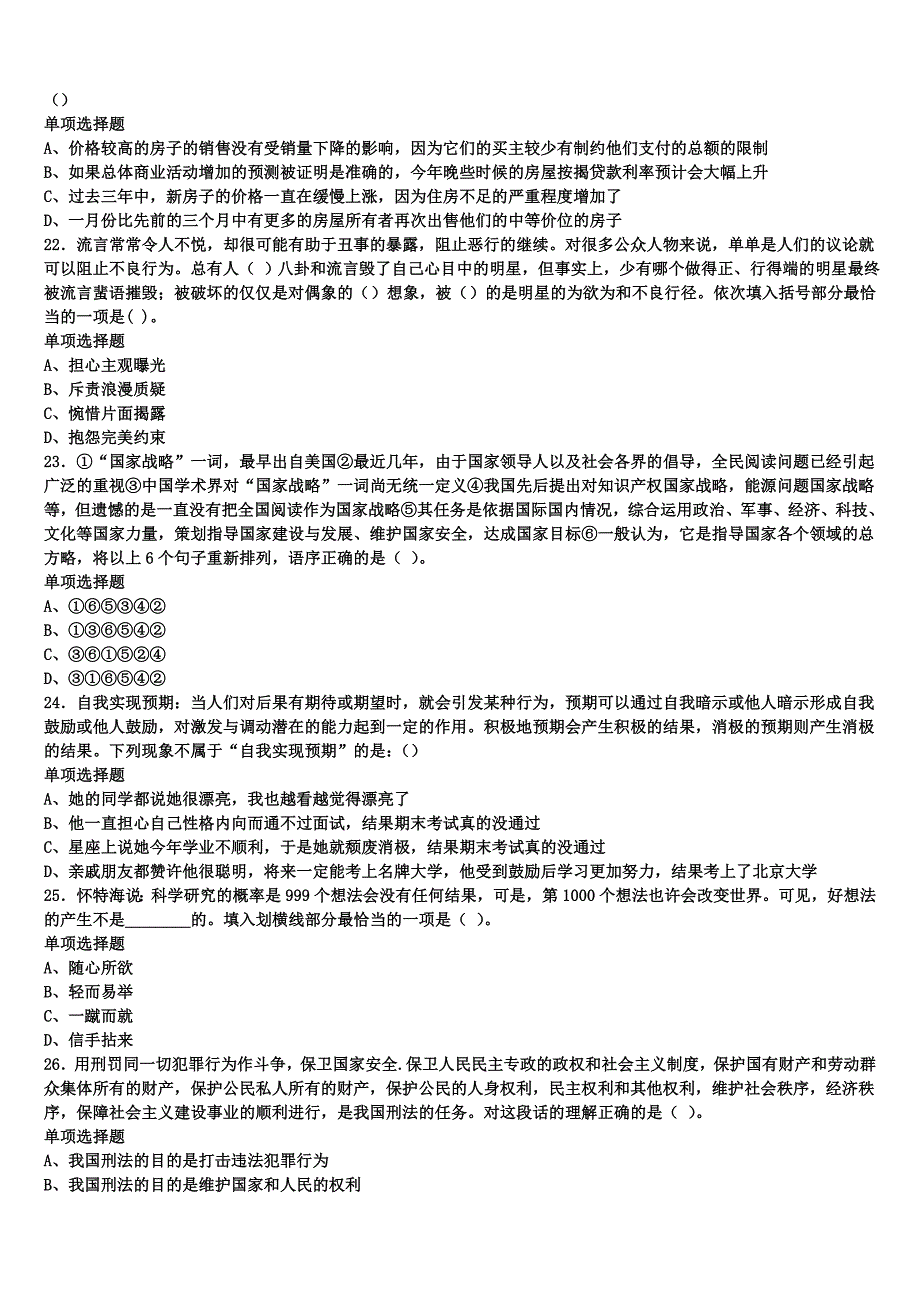 （）
单项选择题
A、价格较高的房子的销售没有受销量下降的影响，因为它们的买主较少有制约他们支付的总额的限制
B、如果总体商业活动增加的预测被证明是准确的，今年晚些时候的房屋按揭贷款利率预计会大幅上升
C、过去三年中，新房子的价格一直在缓慢上涨，因为住房不足的严重程度增加了
D、一月份比先前的三个月中有更多的房屋所有者再次出售他们的中等价位的房子
22．流言常常令人不悦，却很可能有助于丑事的暴露，阻止恶行的继续。对很多公众人物来说，单单是人们的议论就可以阻止不良行为。总有人（ ）八卦和流言毁了自己心目中的明星，但事实上，少有哪个做得正、行得端的明星最终被流言蜚语摧毁；被破坏的仅仅是对偶象的（）想象，被（）的是明星的为欲为和不良行径。依次填入括号部分最恰当的一项是( )。
单项选择题
A、担心主观曝光
B、斥责浪漫质疑
C、惋惜片面揭露
D、抱怨完美约束
23．①“国家战略”一词，最早出自美国②最近几年，由于国家领导人以及社会各界的倡导，全民阅读问题已经引起广泛的重视③中国学术界对“国家战略”一词尚无统一定义④我国先后提出对知识产权国家战略，能源问题国家战略等，但遗憾的是一直没有把全国阅读作为国家战略⑤其任务是依据国际国内情况，综合运用政治、军事、经济、科技、文化等国家力量，策划指导国家建设与发展、维护国家安全，达成国家目标⑥一般认为，它是指导国家各个领域的总方略，将以上6个句子重新排列，语序正确的是（ ）。
单项选择题
A、①⑥⑤③④②
B、①③⑥⑤④②
C、③⑥①⑤②④
D、③①⑥⑤④②
24．自我实现预期：当人们对后果有期待或期望时，就会引发某种行为，预期可以通过自我暗示或他人暗示形成自我鼓励或他人鼓励，对激发与调动潜在的能力起到一定的作用。积极地预期会产生积极的结果，消极的预期则产生消极的结果。下列现象不属于“自我实现预期”的是：()
单项选择题
A、她的同学都说她很漂亮，我也越看越觉得漂亮了
B、他一直担心自己性格内向而通不过面试，结果期末考试真的没通过
C、星座上说她今年学业不顺利，于是她就颓废消极，结果期末考试真的没通过
D、亲戚朋友都赞许他很聪明，将来一定能考上名牌大学，他受到鼓励后学习更加努力，结果考上了北京大学
25．怀特海说：科学研究的概率是999个想法会没有任何结果，可是，第1000个想法也许会改变世界。可见，好想法的产生不是________的。填入划横线部分最恰当的一项是（ )。
单项选择题
A、随心所欲
B、轻而易举
C、一蹴而就
D、信手拈来
26．用刑罚同一切犯罪行为作斗争，保卫国家安全.保卫人民民主专政的政权和社会主义制度，保护国有财产和劳动群众集体所有的财产，保护公民私人所有的财产，保护公民的人身权利，民主权利和其他权利，维护社会秩序，经济秩序，保障社会主义建设事业的顺利进行，是我国刑法的任务。对这段话的理解正确的是（ )。
单项选择题
A、我国刑法的目的是打击违法犯罪行为
B、我国刑法的目的是维护国家和人民的权利